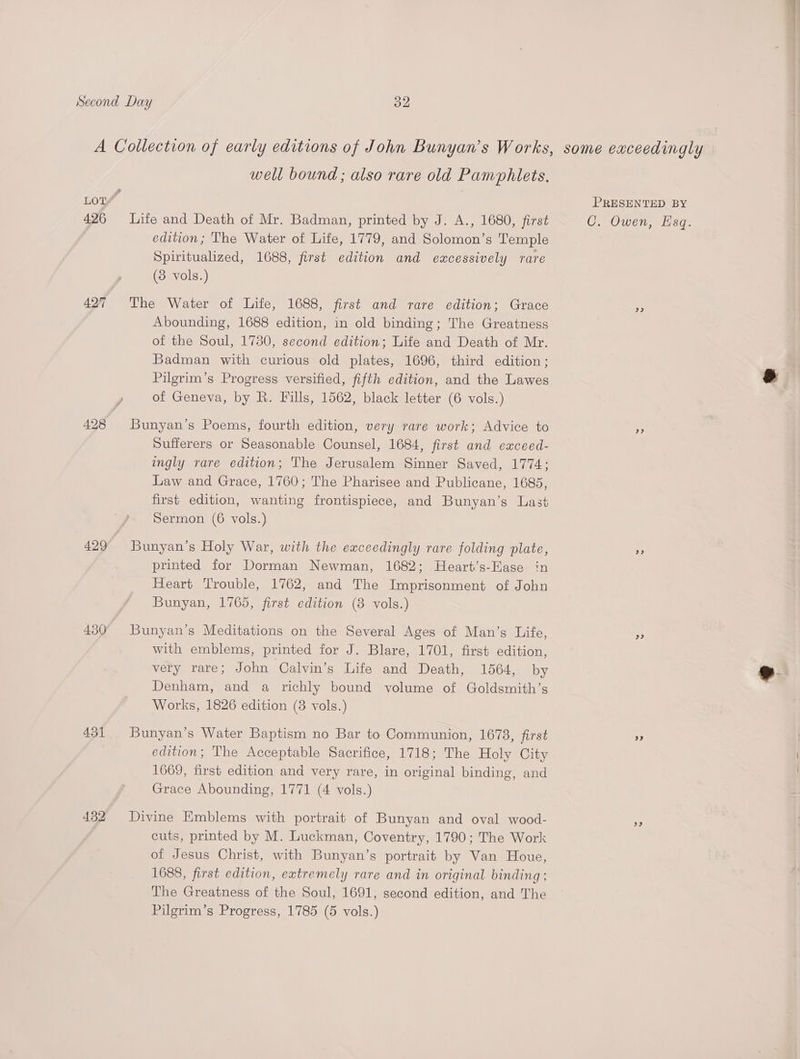 Second Day 32

A Collection of early editions of John Bunyan's Works, some exceedingly well bound; also rare old Pamphlets.

LOT PRESENTED BY

426 Life and Death of Mr. Badman, printed by J. A., 1680, first edition; The Water of Life, 1779, and Solomon's Temple Spiritualized, 1688, first edition and excessively rare (3 vols.) C. Owen, Esq.

427 The Water of Life, 1688, first and rare edition; Grace Abounding, 1688 edition, in old binding; The Greatness of the Soul, 1730, second edition; Life and Death of Mr. Badman with curious old plates, 1696, third edition; Pilgrim's Progress versified, fifth edition, and the Lawes of Geneva, by R. Fills, 1562, black letter (6 vols.) ,,

428 Bunyan's Poems, fourth edition, very rare work; Advice to Sufferers or Seasonable Counsel, 1684, first and exceedingly rare edition; The Jerusalem Sinner Saved, 1774; Law and Grace, 1760; The Pharisee and Publicane, 1685, first edition, wanting frontispiece, and Bunyan's Last Sermon (6 vols.) ,,

429 Bunyan's Holy War, with the exceedingly rare folding plate, printed for Dorman Newman, 1682; Heart's-Ease in Heart Trouble, 1762, and The Imprisonment of John Bunyan, 1765, first edition (3 vols.) ,,

430 Bunyan's Meditations on the Several Ages of Man's Life, with emblems, printed for J. Blare, 1701, first edition, very rare; John Calvin's Life and Death, 1564, by Denham, and a richly bound volume of Goldsmith's Works, 1826 edition (3 vols.) ,,

431 Bunyan's Water Baptism no Bar to Communion, 1673, first edition; The Acceptable Sacrifice, 1718; The Holy City 1669, first edition and very rare, in original binding, and Grace Abounding, 1771 (4 vols.) ,,

432 Divine Emblems with portrait of Bunyan and oval woodcuts, printed by M. Luckman, Coventry, 1790; The Work of Jesus Christ, with Bunyan's portrait by Van Houe, 1688, first edition, extremely rare and in original binding; The Greatness of the Soul, 1691, second edition, and The Pilgrim's Progress, 1785 (5 vols.) ,,